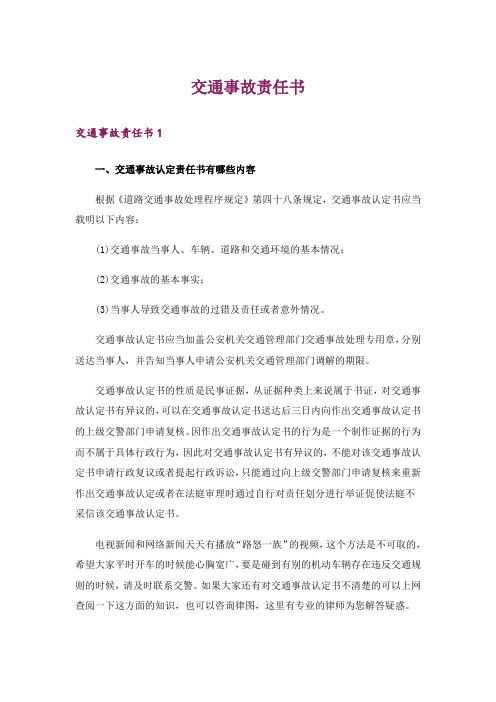 交通事故责任书

交通事故责任书 1

一、交通事故认定责任书有哪些内容

根据《道路交通事故处理程序规定》第四十八条规定，交通事故认定书应当载明以下内容：

(1)交通事故当事人、车辆、道路和交通环境的基本情况；

(2)交通事故的基本事实；

(3)当事人导致交通事故的过错及责任或者意外情况。

交通事故认定书应当加盖公安机关交通管理部门交通事故处理专用章，分别送达当事人，并告知当事人申请公安机关交通管理部门调解的期限。

交通事故认定书的性质是民事证据，从证据种类上来说属于书证，对交通事故认定书有异议的，可以在交通事故认定书送达后三日内向作出交通事故认定书的上级交警部门申请复核。因作出交通事故认定书的行为是一个制作证据的行为而不属于具体行政行为，因此对交通事故认定书有异议的，不能对该交通事故认定书申请行政复议或者提起行政诉讼，只能通过向上级交警部门申请复核来重新作出交通事故认定或者在法庭审理时通过自行对责任划分进行举证促使法庭不采信该交通事故认定书。

电视新闻和网络新闻天天有播放“路怒一族”的视频，这个方法是不可取的，希望大家平时开车的时候能心胸宽广，要是碰到有别的机动车辆存在违反交通规则的时候，请及时联系交警。如果大家还有对交通事故认定书不清楚的可以上网查阅一下这方面的知识，也可以咨询律图，这里有专业的律师为您解答疑惑。